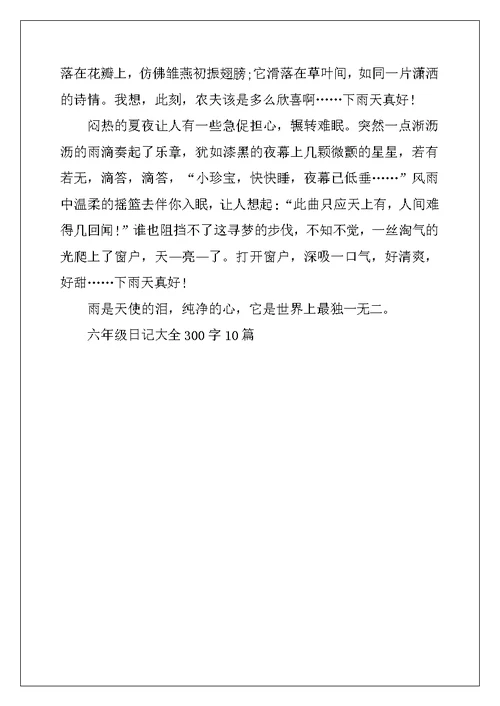 落在花瓣上，仿佛雏燕初振翅膀;它滑落在草叶间，如同一片潇洒的诗情。我想，此刻，农夫该是多么欣喜啊……下雨天真好!

闷热的夏夜让人有一些急促担心，辗转难眠。突然一点淅沥沥的雨滴奏起了乐章，犹如漆黑的夜幕上几颗微颤的星星，若有若无，滴答，滴答，“小珍宝，快快睡，夜幕已低垂……”风雨中温柔的摇篮去伴你入眠，让人想起:“此曲只应天上有，人间难得几回闻!”谁也阻挡不了这寻梦的步伐，不知不觉，一丝淘气的光爬上了窗户，天—亮—了。打开窗户，深吸一口气，好清爽，好甜……下雨天真好!

雨是天使的泪，纯净的心，它是世界上最独一无二。

六年级日记大全 300 字 10 篇